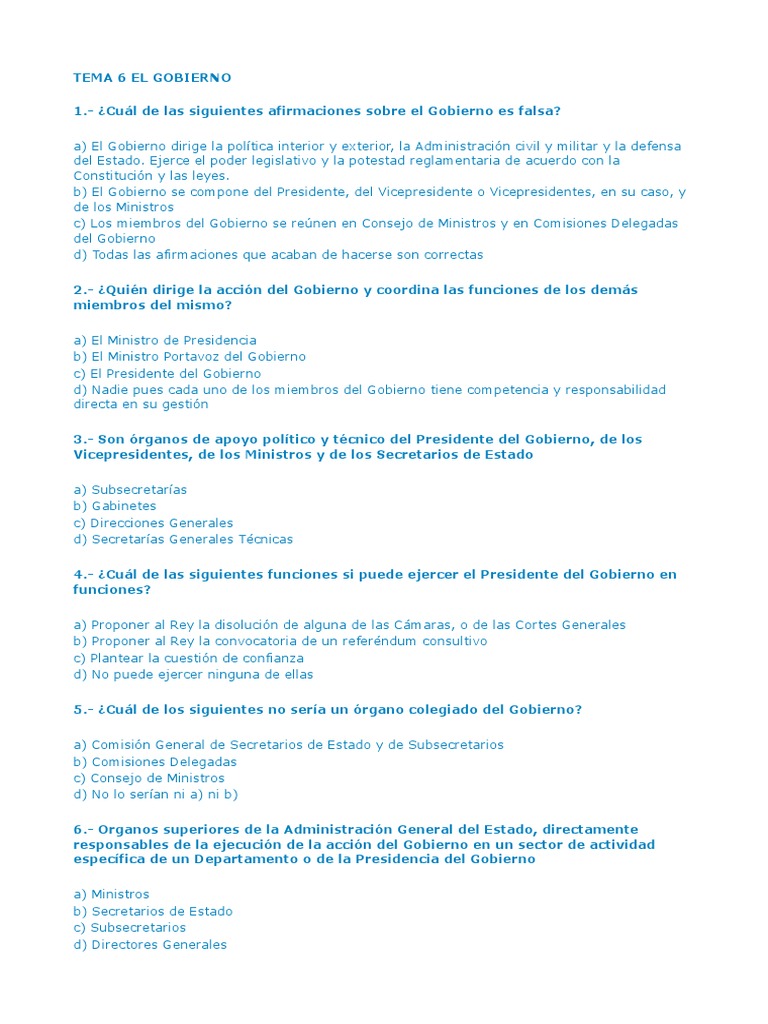 TEMA 6 EL GOBIERNO

1.- ¿Cuál de las siguientes afirmaciones sobre el Gobierno es falsa?

a) El Gobierno dirige la política interior y exterior, la Administración civil y militar y la defensa del Estado. Ejerce el poder legislativo y la potestad reglamentaria de acuerdo con la Constitución y las leyes.
b) El Gobierno se compone del Presidente, del Vicepresidente o Vicepresidentes, en su caso, y de los Ministros
c) Los miembros del Gobierno se reúnen en Consejo de Ministros y en Comisiones Delegadas del Gobierno
d) Todas las afirmaciones que acaban de hacerse son correctas

2.- ¿Quién dirige la acción del Gobierno y coordina las funciones de los demás miembros del mismo?

a) El Ministro de Presidencia
b) El Ministro Portavoz del Gobierno
c) El Presidente del Gobierno
d) Nadie pues cada uno de los miembros del Gobierno tiene competencia y responsabilidad directa en su gestión

3.- Son órganos de apoyo político y técnico del Presidente del Gobierno, de los Vicepresidentes, de los Ministros y de los Secretarios de Estado

a) Subsecretarías
b) Gabinetes
c) Direcciones Generales
d) Secretarías Generales Técnicas

4.- ¿Cuál de las siguientes funciones si puede ejercer el Presidente del Gobierno en funciones?

a) Proponer al Rey la disolución de alguna de las Cámaras, o de las Cortes Generales
b) Proponer al Rey la convocatoria de un referéndum consultivo
c) Plantear la cuestión de confianza
d) No puede ejercer ninguna de ellas

5.- ¿Cuál de los siguientes no sería un órgano colegiado del Gobierno?

a) Comisión General de Secretarios de Estado y de Subsecretarios
b) Comisiones Delegadas
c) Consejo de Ministros
d) No lo serían ni a) ni b)

6.- Organos superiores de la Administración General del Estado, directamente responsables de la ejecución de la acción del Gobierno en un sector de actividad específica de un Departamento o de la Presidencia del Gobierno

a) Ministros
b) Secretarios de Estado
c) Subsecretarios
d) Directores Generales